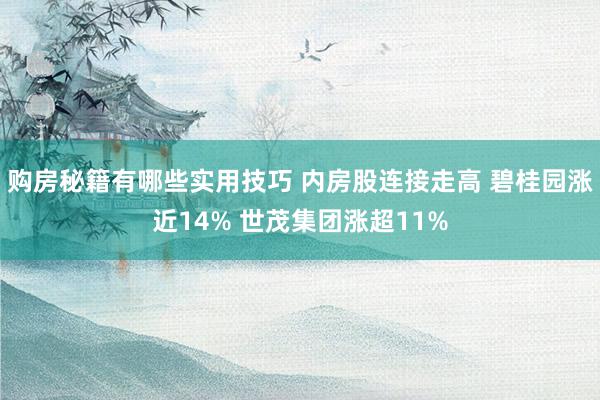 购房秘籍有哪些实用技巧 内房股连接走高 碧桂园涨近14% 世茂集团涨超11%